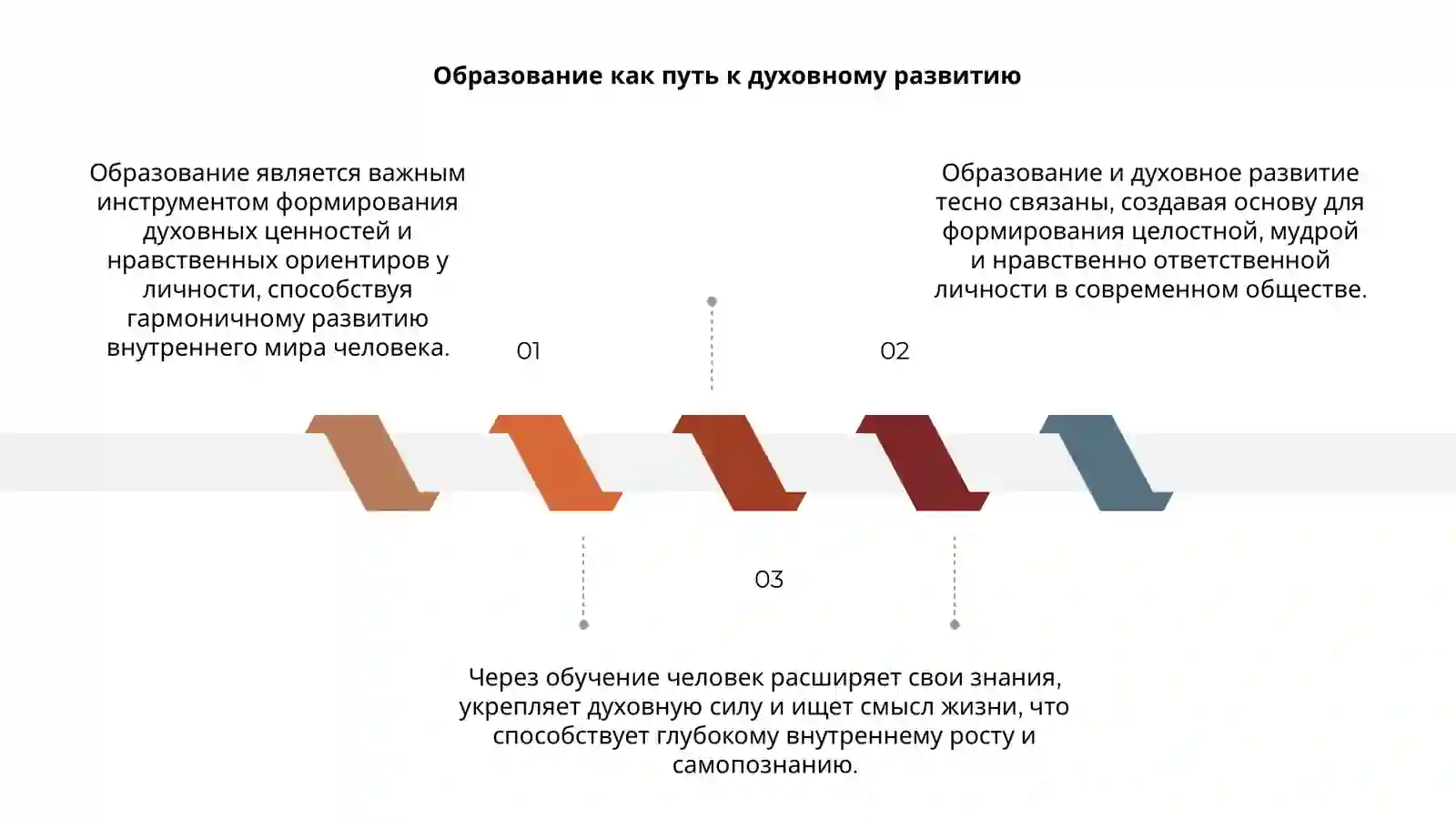 Образование как путь к духовному развитию

Образование является важным инструментом формирования духовных ценностей и нравственных ориентиров у личности, способствуя гармоничному развитию внутреннего мира человека.

01

Образование и духовное развитие тесно связаны, создавая основу для формирования целостной, мудрой и нравственно ответственной личности в современном обществе.

02

03

Через обучение человек расширяет свои знания, укрепляет духовную силу и ищет смысл жизни, что способствует глубокому внутреннему росту и самопознанию.